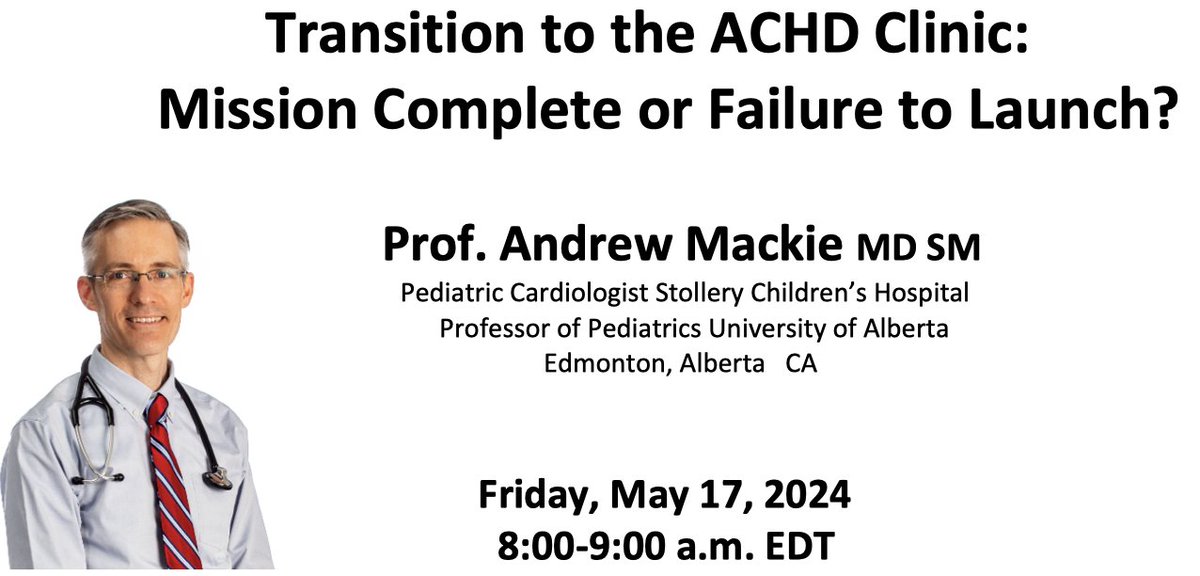 Transition to the ACHD Clinic:
Mission Complete or Failure to Launch?

Prof. Andrew Mackie MD SM
Pediatric Cardiologist Stollery Children's Hospital
Professor of Pediatrics University of Alberta
Edmonton, Alberta CA

Friday, May 17, 2024
8:00-9:00 a.m. EDT